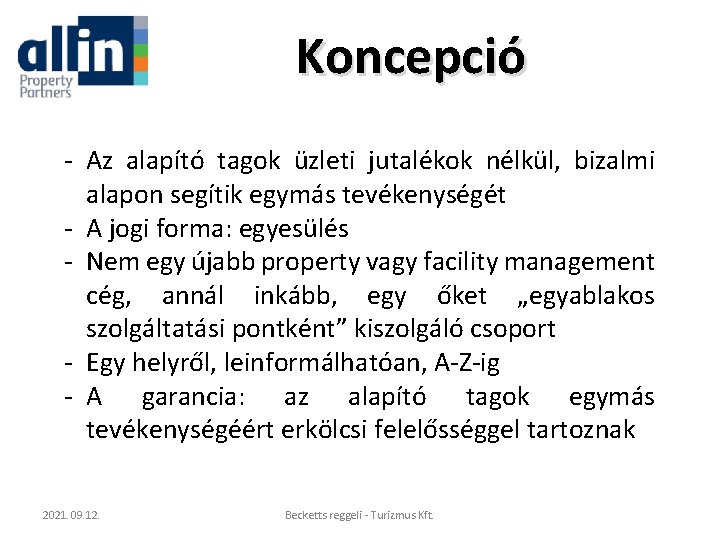 allin
Property
Partners

Koncepció

- Az alapító tagok üzleti jutalékok nélkül, bizalmi alapon segítik egymás tevékenységét
- A jogi forma: egyesülés
- Nem egy újabb property vagy facility management cég, annál inkább, egy őket „egyablakos szolgáltatási pontként” kiszolgáló csoport
- Egy helyről, leinformálhatóan, A-Z-ig
- A garancia: az alapító tagok egymás tevékenységéért erkölcsi felelősséggel tartoznak

2021. 09.12.

Becketts reggeli - Turizmus Kft.